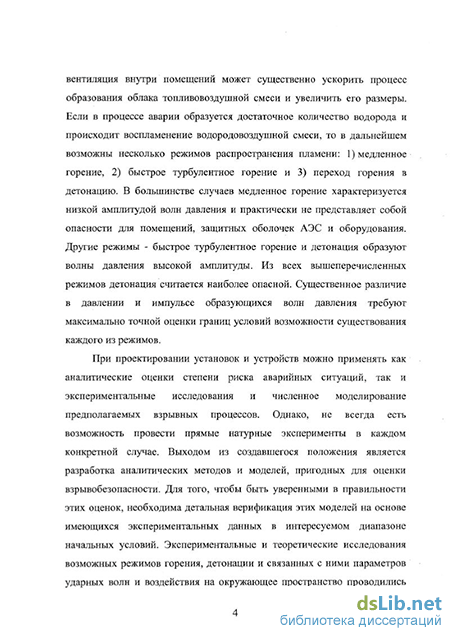 вентиляция внутри помещений может существенно ускорить процесс образования облака топливовоздушной смеси и увеличить его размеры. Если в процессе аварии образуется достаточное количество водорода и происходит воспламенение водородовоздушной смеси, то в дальнейшем возможны несколько режимов распространения пламени: 1) медленное горение, 2) быстрое турбулентное горение и 3) переход горения в детонацию. В большинстве случаев медленное горение характеризуется низкой амплитудой волн давления и практически не представляет собой опасности для помещений, защитных оболочек АЭС и оборудования. Другие режимы - быстрое турбулентное горение и детонация образуют волны давления высокой амплитуды. Из всех вышеперечисленных режимов детонация считается наиболее опасной. Существенное различие в давлении и импульсе образующихся волн давления требуют максимально точной оценки границ условий возможности существования каждого из режимов.

При проектировании установок и устройств можно применять как аналитические оценки степени риска аварийных ситуаций, так и экспериментальные исследования и численное моделирование предполагаемых взрывных процессов. Однако, не всегда есть возможность провести прямые натурные эксперименты в каждом конкретной случае. Выходом из создавшегося положения является разработка аналитических методов и моделей, пригодных для оценки взрывобезопасности. Для того, чтобы быть уверенными в правильности этих оценок, необходима детальная верификация этих моделей на основе имеющихся экспериментальных данных в интересуемом диапазоне начальных условий. Экспериментальные и теоретические исследования возможных режимов горения, детонации и связанных с ними параметров ударных волн и воздействия на окружающее пространство проводились

4

dsLib.net
библиотека диссертаций